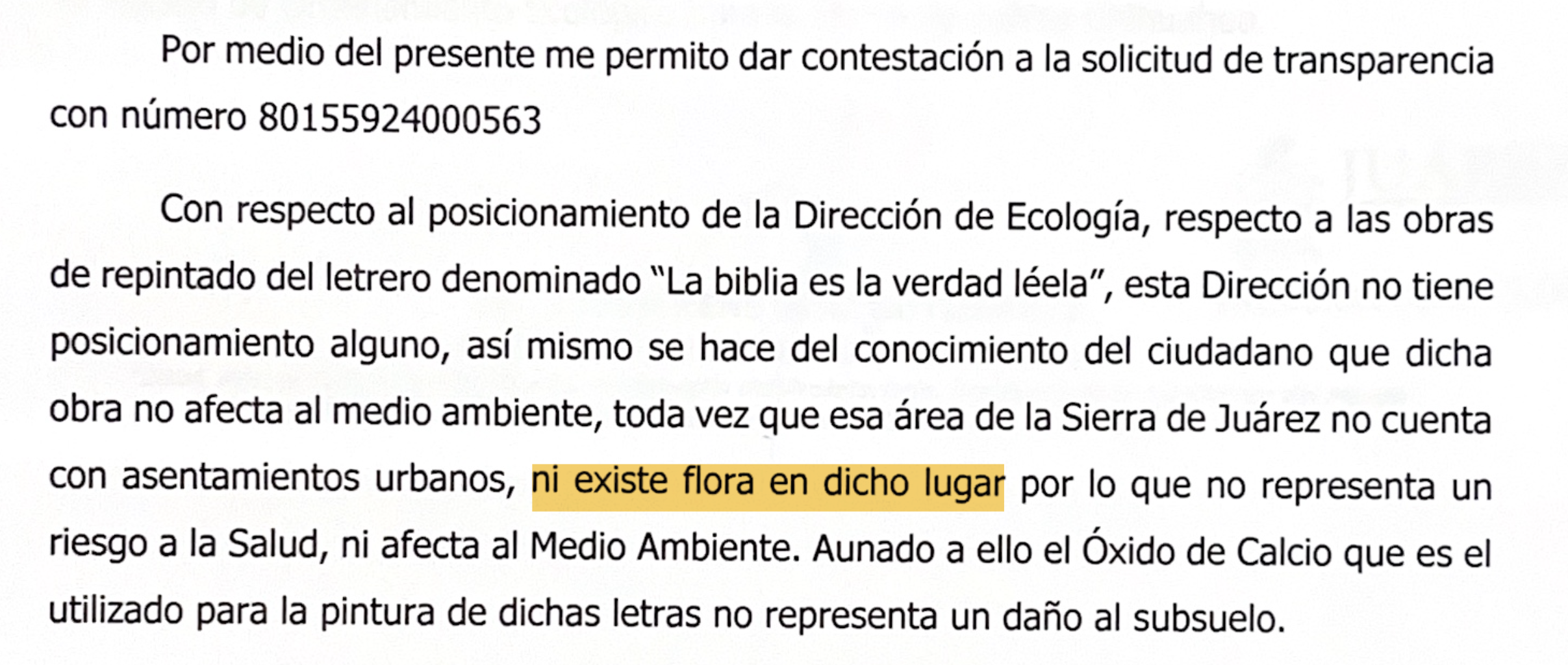 Por medio del presente me permito dar contestación a la solicitud de transparencia con número 80155924000563

Con respecto al posicionamiento de la Dirección de Ecología, respecto a las obras de repintado del letrero denominado "La biblia es la verdad léela", esta Dirección no tiene posicionamiento alguno, así mismo se hace del conocimiento del ciudadano que dicha obra no afecta al medio ambiente, toda vez que esa área de la Sierra de Juárez no cuenta con asentamientos urbanos, ni existe flora en dicho lugar por lo que no representa un riesgo a la Salud, ni afecta al Medio Ambiente. Aunado a ello el Óxido de Calcio que es el utilizado para la pintura de dichas letras no representa un daño al subsuelo.